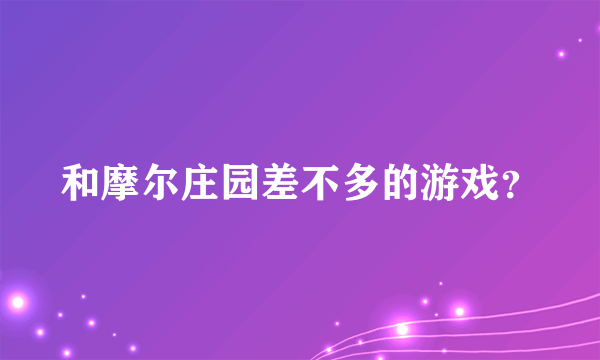 和摩尔庄园差不多的游戏？